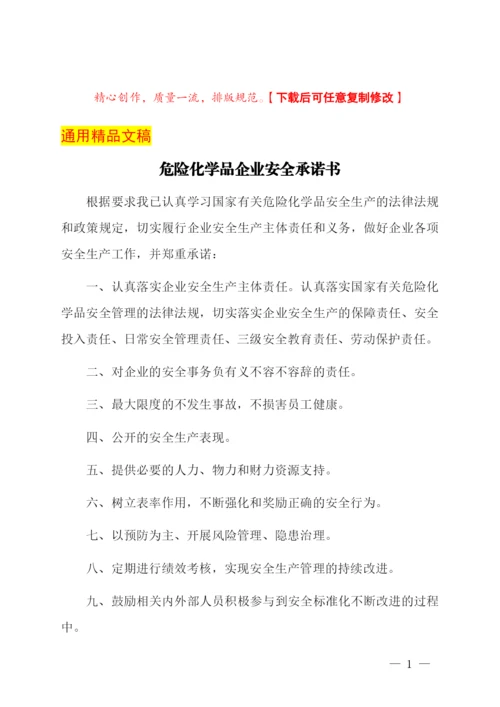 精心创作，质量一流，排版规范。【下载后可任意复制修改】

通用精品文稿

危险化学品企业安全承诺书

根据要求我已认真学习国家有关危险化学品安全生产的法律法规和政策规定，切实履行企业安全生产主体责任和义务，做好企业各项安全生产工作，并郑重承诺：

一、认真落实企业安全生产主体责任。认真落实国家有关危险化学品安全管理的法律法规，切实落实企业安全生产的保障责任、安全投入责任、日常安全管理责任、三级安全教育责任、劳动保护责任。

二、对企业的安全事务负有义不容不容辞的责任。

三、最大限度的不发生事故，不损害员工健康。

四、公开的安全生产表现。

五、提供必要的人力、物力和财力资源支持。

六、树立表率作用，不断强化和奖励正确的安全行为。

七、以预防为主、开展风险管理、隐患治理。

八、定期进行绩效考核，实现安全生产管理的持续改进。

九、鼓励相关内外部人员积极参与到安全标准化不断改进的过程中。

— 1 —